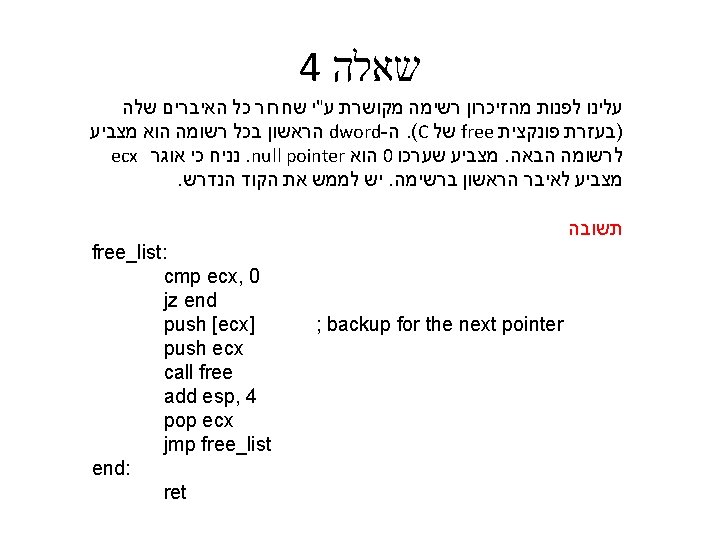 שאלה 4

עלינו לפנות מהזיכרון רשימה מקושרת ע"י שחרור כל האיברים שלה (בעזרת פונקצית free של C). ה-dword הראשון בכל רשומה הוא מצביע לרשומה הבאה. מצביע שערכו 0 הוא null pointer. נניח כי אוגר ecx מצביע לאיבר הראשון ברשימה. יש לממש את הקוד הנדרש.

תשובה

free_list:
cmp ecx, 0
jz end
push [ecx] ; backup for the next pointer
push ecx
call free
add esp, 4
pop ecx
jmp free_list
end:
ret